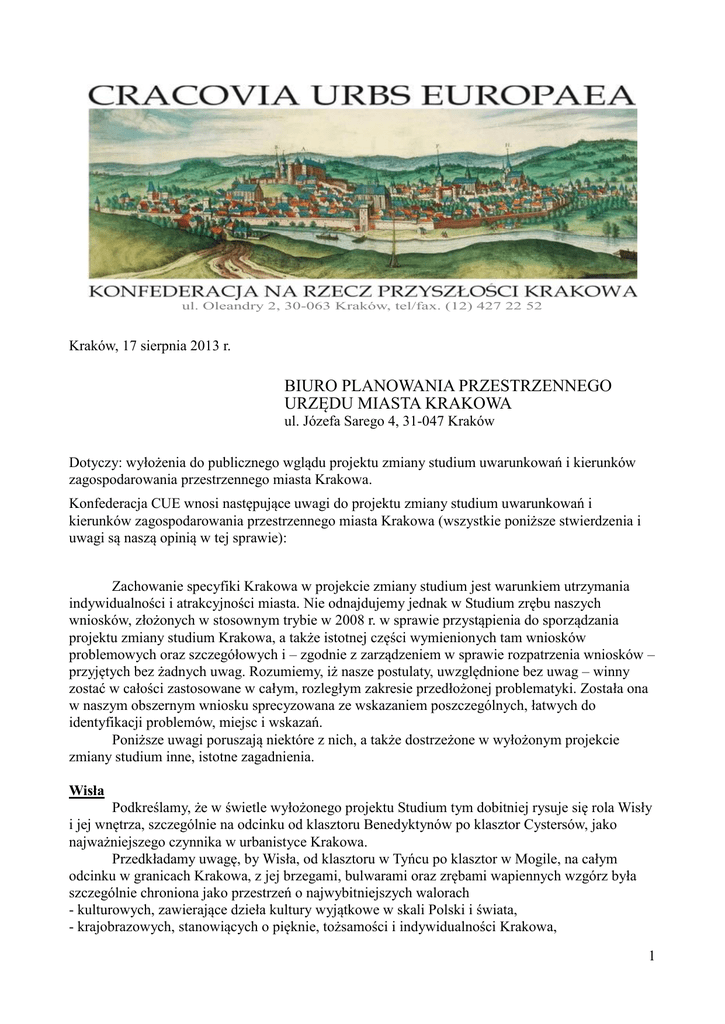 CRACOVIA URBS EUROPAEA

KONFEDERACJA NA RZECZ PRZYSZŁOŚCI KRAKOWA
ul. Oleandry 2, 30-063 Kraków, tel/fax. (12) 427 22 52

Kraków, 17 sierpnia 2013 r.

BIURO PLANOWANIA PRZESTRZENNEGO
URZĘDU MIASTA KRAKOWA
ul. Józefa Sarego 4, 31-047 Kraków

Dotyczy: wyłożenia do publicznego wglądu projektu zmiany studium uwarunkowań i kierunków zagospodarowania przestrzennego miasta Krakowa.

Konfederacja CUE wnosi następujące uwagi do projektu zmiany studium uwarunkowań i kierunków zagospodarowania przestrzennego miasta Krakowa (wszystkie poniższe stwierdzenia i uwagi są naszą opinią w tej sprawie):

Zachowanie specyfiki Krakowa w projekcie zmiany studium jest warunkiem utrzymania indywidualności i atrakcyjności miasta. Nie odnajdujemy jednak w Studium zrębu naszych wniosków, złożonych w stosownym trybie w 2008 r. w sprawie przystąpienia do sporządzania projektu zmiany studium Krakowa, a także istotnej części wymienionych tam wniosków problemowych oraz szczegółowych i – zgodnie z zarządzeniem w sprawie rozpatrzenia wniosków – przyjętych bez żadnych uwag. Rozumiemy, iż nasze postulaty, uwzględnione bez uwag – winny zostać w całości zastosowane w całym, rozległym zakresie przedłożonej problematyki. Została ona w naszym obszernym wniosku sprecyzowana ze wskazaniem poszczególnych, łatwych do identyfikacji problemów, miejsc i wskazań.
Poniższe uwagi poruszają niektóre z nich, a także dostrzeżone w wyłożonym projekcie zmiany studium inne, istotne zagadnienia.

Wisła
Podkreślamy, że w świetle wyłożonego projektu Studium tym dobitniej rysuje się rola Wisły i jej wnętrza, szczególnie na odcinku od klasztoru Benedyktynów po klasztor Cystersów, jako najważniejszego czynnika w urbanistyce Krakowa.
Przedkładamy uwagę, by Wisła, od klasztoru w Tyńcu po klasztor w Mogile, na całym odcinku w granicach Krakowa, z jej brzegami, bulwarami oraz zrębami wapiennych wzgórz była szczególnie chroniona jako przestrzeń o najwybitniejszych walorach
- kulturowych, zawierające dzieła kultury wyjątkowe w skali Polski i świata,
- krajobrazowych, stanowiących o pięknie, tożsamości i indywidualności Krakowa,

1